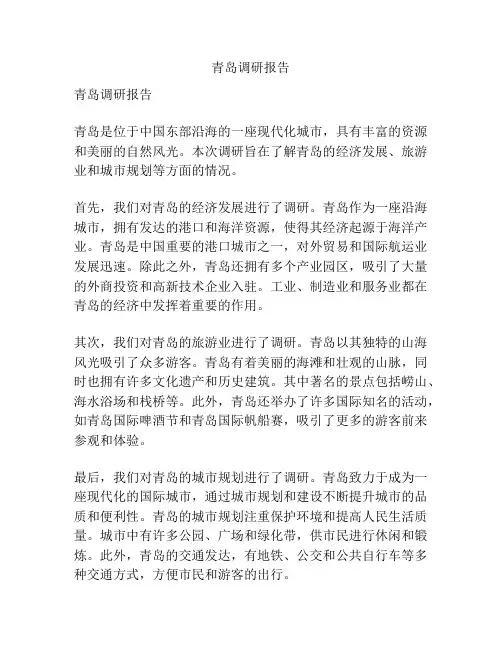 青岛调研报告

青岛调研报告

青岛是位于中国东部沿海的一座现代化城市，具有丰富的资源和美丽的自然风光。本次调研旨在了解青岛的经济发展、旅游业和城市规划等方面的情况。

首先，我们对青岛的经济发展进行了调研。青岛作为一座沿海城市，拥有发达的港口和海洋资源，使得其经济起源于海洋产业。青岛是中国重要的港口城市之一，对外贸易和国际航运业发展迅速。除此之外，青岛还拥有多个产业园区，吸引了大量的外商投资和高新技术企业入驻。工业、制造业和服务业都在青岛的经济中发挥着重要的作用。

其次，我们对青岛的旅游业进行了调研。青岛以其独特的山海风光吸引了众多游客。青岛有着美丽的海滩和壮观的山脉，同时也拥有许多文化遗产和历史建筑。其中著名的景点包括崂山、海水浴场和栈桥等。此外，青岛还举办了许多国际知名的活动，如青岛国际啤酒节和青岛国际帆船赛，吸引了更多的游客前来参观和体验。

最后，我们对青岛的城市规划进行了调研。青岛致力于成为一座现代化的国际城市，通过城市规划和建设不断提升城市的品质和便利性。青岛的城市规划注重保护环境和提高人民生活质量。城市中有许多公园、广场和绿化带，供市民进行休闲和锻炼。此外，青岛的交通发达，有地铁、公交和公共自行车等多种交通方式，方便市民和游客的出行。